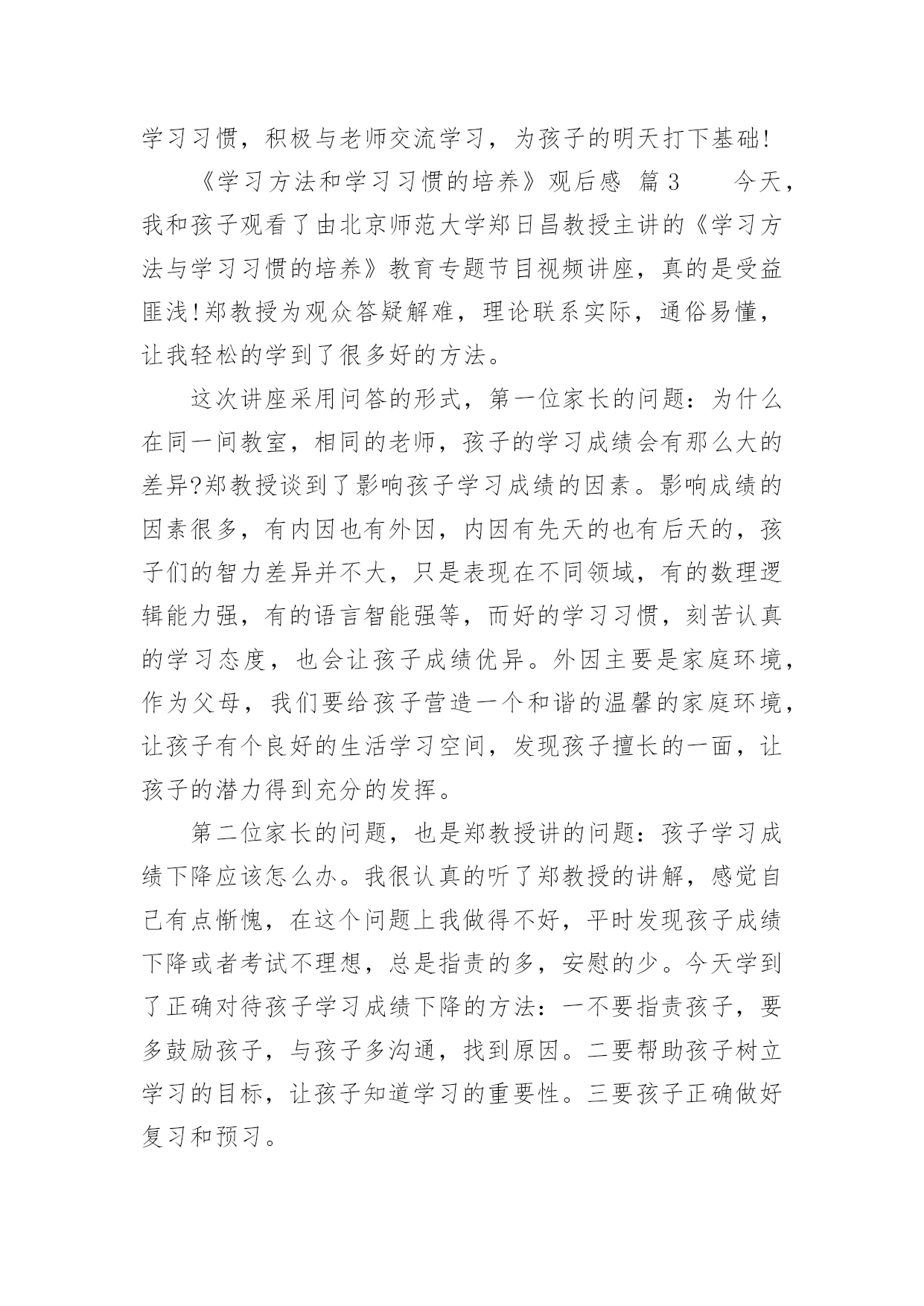 学习习惯，积极与老师交流学习，为孩子的明天打下基础！

《学习方法和学习习惯的培养》观后感 篇3 今天，我和孩子观看了由北京师范大学郑日昌教授主讲的《学习方法与学习习惯的培养》教育专题节目视频讲座，真的是受益匪浅!郑教授为观众答疑解难，理论联系实际，通俗易懂，让我轻松的学到了很多好的方法。

这次讲座采用问答的形式，第一位家长的问题：为什么在同一间教室，相同的老师，孩子的学习成绩会有那么大的差异?郑教授谈到了影响孩子学习成绩的因素。影响成绩的因素很多，有内因也有外因，内因有先天的也有后天的，孩子们的智力差异并不大，只是表现在不同领域，有的数理逻辑能力强，有的语言智能强等，而好的学习习惯，刻苦认真的学习态度，也会让孩子成绩优异。外因主要是家庭环境，作为父母，我们要给孩子营造一个和谐的温馨的家庭环境，让孩子有个良好的生活学习空间，发现孩子擅长的一面，让孩子的潜力得到充分的发挥。

第二位家长的问题，也是郑教授讲的问题：孩子学习成绩下降应该怎么办。我很认真的听了郑教授的讲解，感觉自己有点惭愧，在这个问题上我做得不好，平时发现孩子成绩下降或者考试不理想，总是指责的多，安慰的少。今天学到了正确对待孩子学习成绩下降的方法：一不要指责孩子，要多鼓励孩子，与孩子多沟通，找到原因。二要帮助孩子树立学习的目标，让孩子知道学习的重要性。三要孩子正确做好复习和预习。